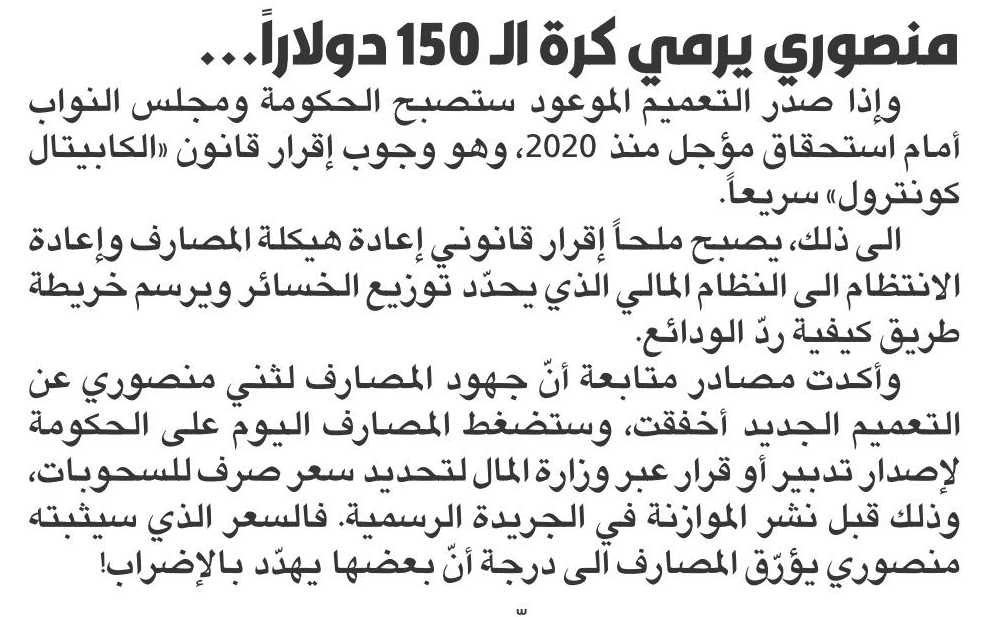 منصوري يرمي كرة الـ 150 دولاراً...

وإذا صدر التعميم الموعود ستصبح الحكومة ومجلس النواب أمام استحقاق مؤجل منذ 2020، وهو وجوب إقرار قانون «الكابيتال كونترول» سريعاً.

الى ذلك، يصبح ملحاً إقرار قانوني إعادة هيكلة المصارف وإعادة الانتظام الى النظام المالي الذي يحدّد توزيع الخسائر ويرسم خريطة طريق كيفية ردّ الودائع.

وأكدت مصادر متابعة أنّ جهود المصارف لثني منصوري عن التعميم الجديد أخفقت، وستضغط المصارف اليوم على الحكومة لإصدار تدبير أو قرار عبر وزارة المال لتحديد سعر صرف للسحوبات، وذلك قبل نشر الموازنة في الجريدة الرسمية. فالسعر الذي سيثبته منصوري يؤرّق المصارف الى درجة أنّ بعضها يهدّد بالإضراب!